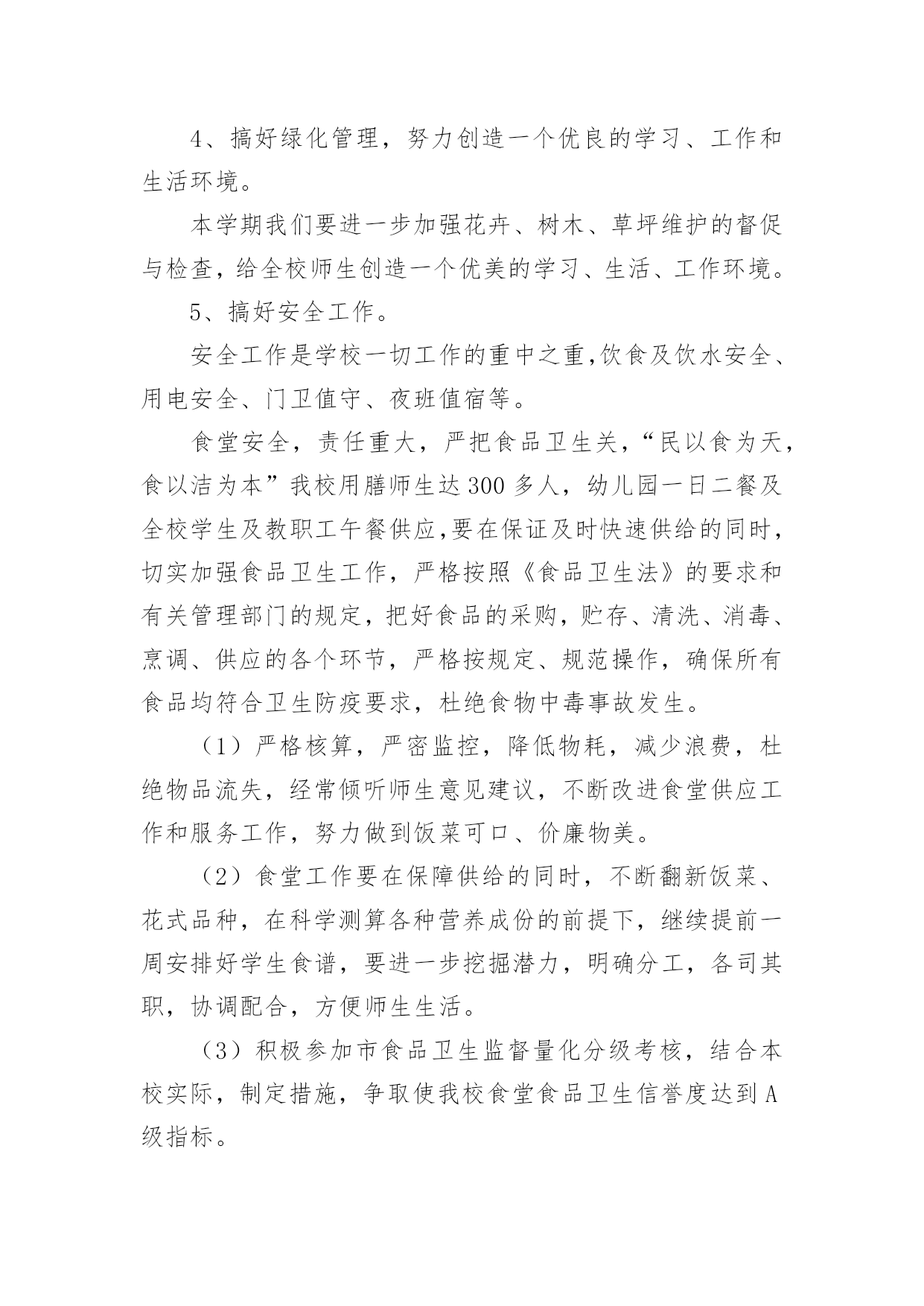 4、搞好绿化管理，努力创造一个优良的学习、工作和生活环境。

本学期我们要进一步加强花卉、树木、草坪维护的督促与检查，给全校师生创造一个优美的学习、生活、工作环境。

5、搞好安全工作。

安全工作是学校一切工作的重中之重,饮食及饮水安全、用电安全、门卫值守、夜班值宿等。

食堂安全，责任重大，严把食品卫生关，“民以食为天，食以洁为本”我校用膳师生达300多人，幼儿园一日二餐及全校学生及教职工午餐供应,要在保证及时快速供给的同时，切实加强食品卫生工作，严格按照《食品卫生法》的要求和有关管理部门的规定，把好食品的采购，贮存、清洗、消毒、烹调、供应的各个环节，严格按规定、规范操作，确保所有食品均符合卫生防疫要求，杜绝食物中毒事故发生。

（1）严格核算，严密监控，降低物耗，减少浪费，杜绝物品流失，经常倾听师生意见建议，不断改进食堂供应工作和服务工作，努力做到饭菜可口、价廉物美。

（2）食堂工作要在保障供给的同时，不断翻新饭菜、花式品种，在科学测算各种营养成份的前提下，继续提前一周安排好学生食谱，要进一步挖掘潜力，明确分工，各司其职，协调配合，方便师生生活。

（3）积极参加市食品卫生监督量化分级考核，结合本校实际，制定措施，争取使我校食堂食品卫生信誉度达到A级指标。